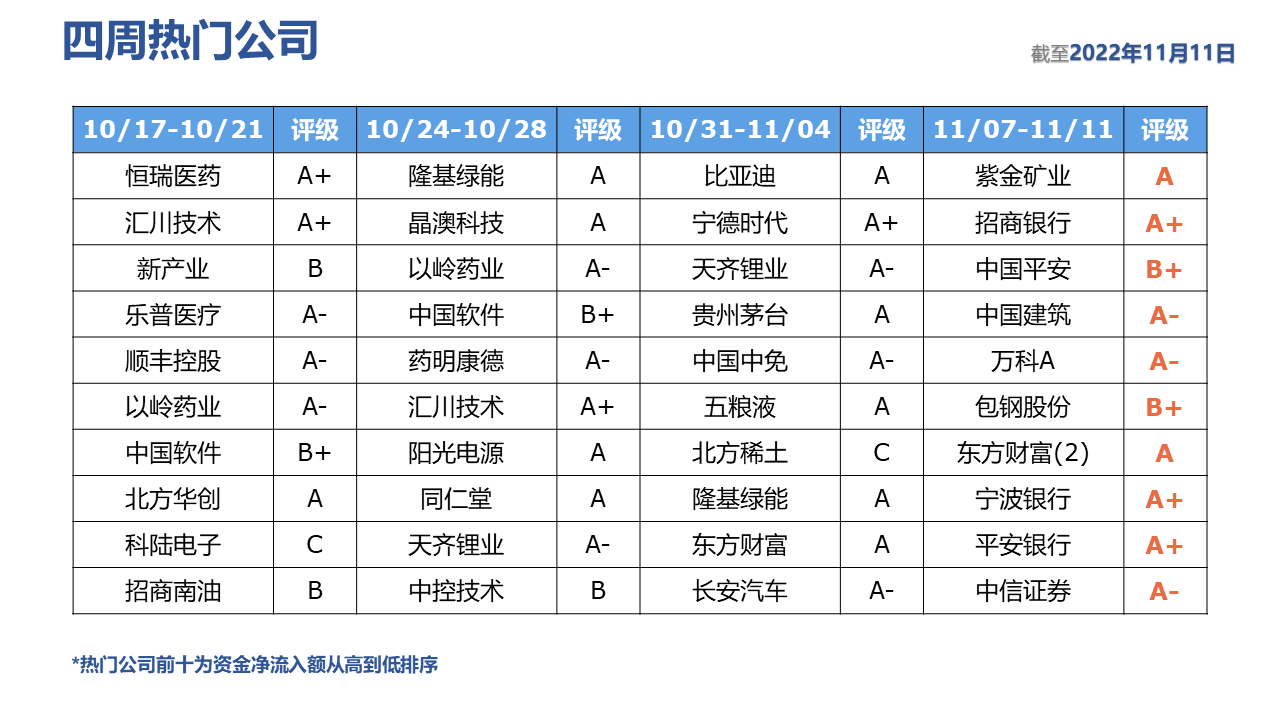 四周热门公司

截至2022年11月11日

| 10/17-10/21 | 评级 | 10/24-10/28 | 评级 | 10/31-11/04 | 评级 | 11/07-11/11 | 评级 |
|---|---|---|---|---|---|---|---|
| 恒瑞医药 | A+ | 隆基绿能 | A | 比亚迪 | A | 紫金矿业 | A |
| 汇川技术 | A+ | 晶澳科技 | A | 宁德时代 | A+ | 招商银行 | A+ |
| 新产业 | B | 以岭药业 | A- | 天齐锂业 | A- | 中国平安 | B+ |
| 乐普医疗 | A- | 中国软件 | B+ | 贵州茅台 | A | 中国建筑 | A- |
| 顺丰控股 | A- | 药明康德 | A- | 中国中免 | A- | 万科A | A- |
| 以岭药业 | A- | 汇川技术 | A+ | 五粮液 | A | 包钢股份 | B+ |
| 中国软件 | B+ | 阳光电源 | A | 北方稀土 | C | 东方财富(2) | A |
| 北方华创 | A | 同仁堂 | A | 隆基绿能 | A | 宁波银行 | A+ |
| 科陆电子 | C | 天齐锂业 | A- | 东方财富 | A | 平安银行 | A+ |
| 招商南油 | B | 中控技术 | B | 长安汽车 | A- | 中信证券 | A- |

*热门公司前十为资金净流入额从高到低排序